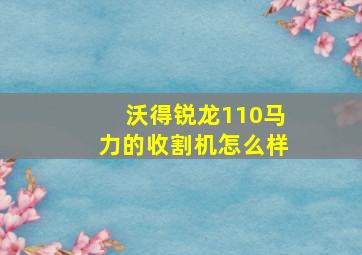 沃得锐龙110马力的收割机怎么样